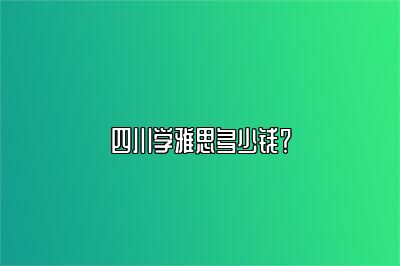 四川学雅思多少钱？